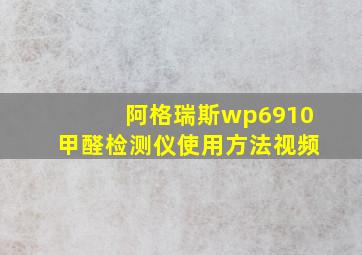 阿格瑞斯wp6910
甲醛检测仪使用方法视频